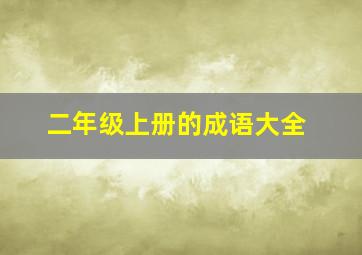 二年级上册的成语大全